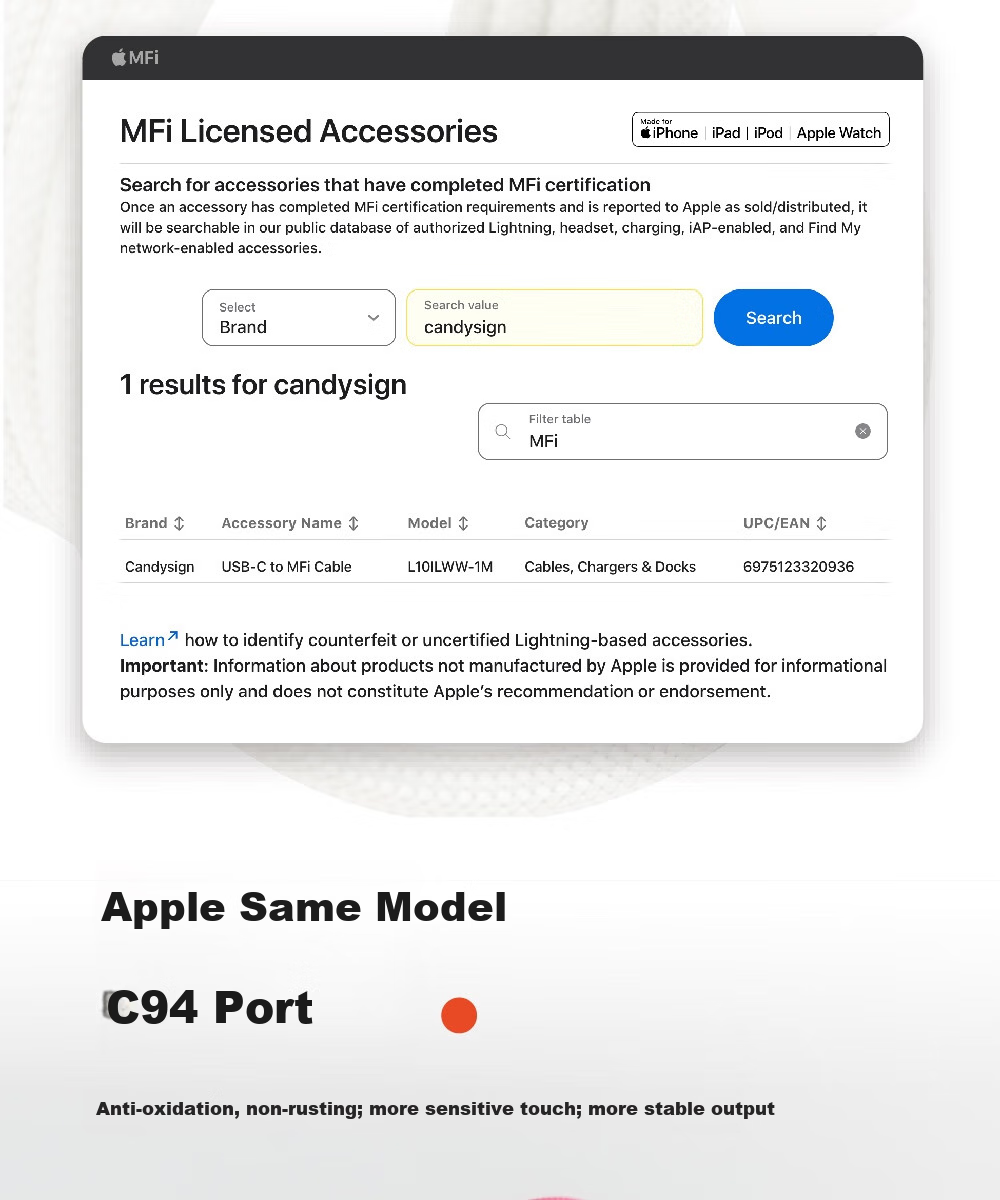 MFi

MFi Licensed Accessories

Made for iPhone | iPad | iPod | Apple Watch

Search for accessories that have completed MFi certification
Once an accessory has completed MFi certification requirements and is reported to Apple as sold/distributed, it will be searchable in our public database of authorized Lightning, headset, charging, iAP-enabled, and Find My network-enabled accessories.

Select
Brand

Search value
candysign

Search

1 results for candysign

Filter table
MFi

| Brand | Accessory Name | Model | Category | UPC/EAN |
|---|---|---|---|---|
| Candysign | USB-C to MFi Cable | L10ILWW-1M | Cables, Chargers & Docks | 6975123320936 |

Learn how to identify counterfeit or uncertified Lightning-based accessories.
Important: Information about products not manufactured by Apple is provided for informational purposes only and does not constitute Apple's recommendation or endorsement.

Apple Same Model

C94 Port

Anti-oxidation, non-rusting; more sensitive touch; more stable output